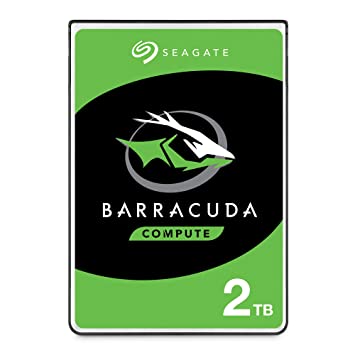 SEAGATE

BARRACUDA

COMPUTE

2TB